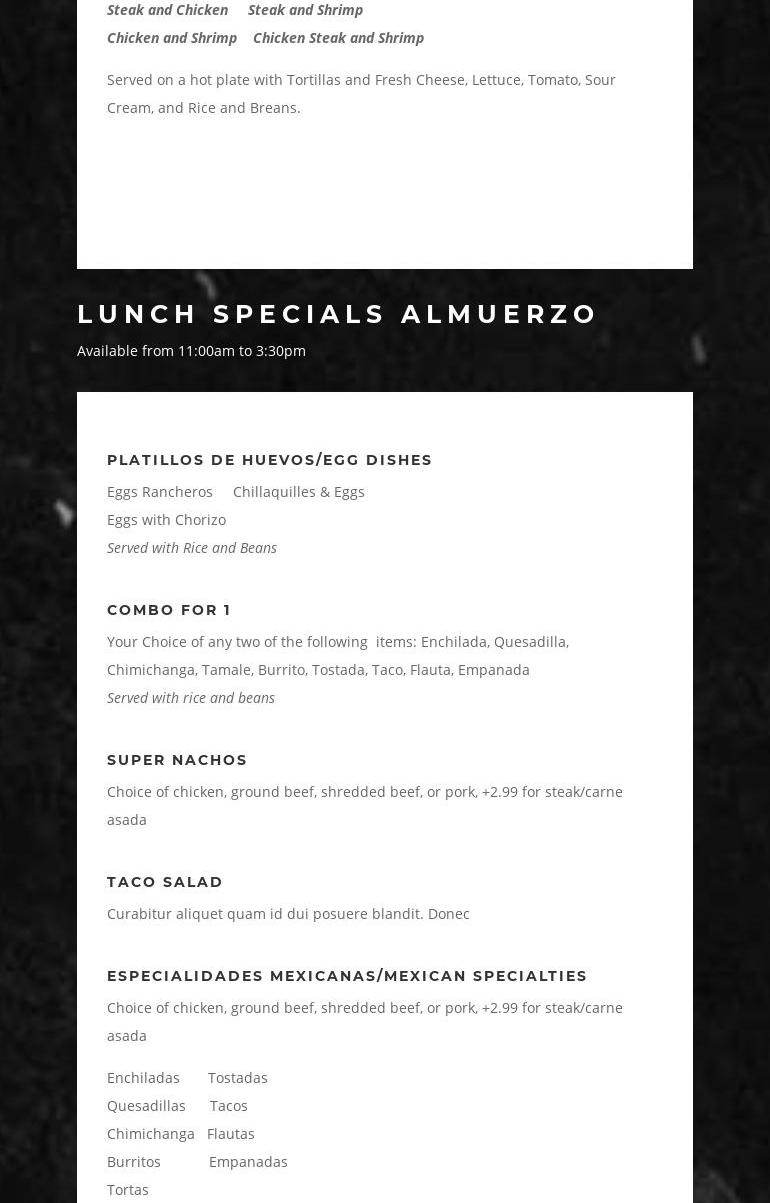 Steak and Chicken Steak and Shrimp
Chicken and Shrimp Chicken Steak and Shrimp

Served on a hot plate with Tortillas and Fresh Cheese, Lettuce, Tomato, Sour Cream, and Rice and Breans.

LUNCH SPECIALS ALMUERZO

Available from 11:00am to 3:30pm

PLATILLOS DE HUEVOS/EGG DISHES

Eggs Rancheros Chillaquilles & Eggs
Eggs with Chorizo
Served with Rice and Beans

COMBO FOR 1

Your Choice of any two of the following items: Enchilada, Quesadilla, Chimichanga, Tamale, Burrito, Tostada, Taco, Flauta, Empanada
Served with rice and beans

SUPER NACHOS

Choice of chicken, ground beef, shredded beef, or pork, +2.99 for steak/carne asada

TACO SALAD

Curabitur aliquet quam id dui posuere blandit. Donec

ESPECIALIDADES MEXICANAS/MEXICAN SPECIALTIES

Choice of chicken, ground beef, shredded beef, or pork, +2.99 for steak/carne asada

Enchiladas Tostadas
Quesadillas Tacos
Chimichanga Flautas
Burritos Empanadas
Tortas